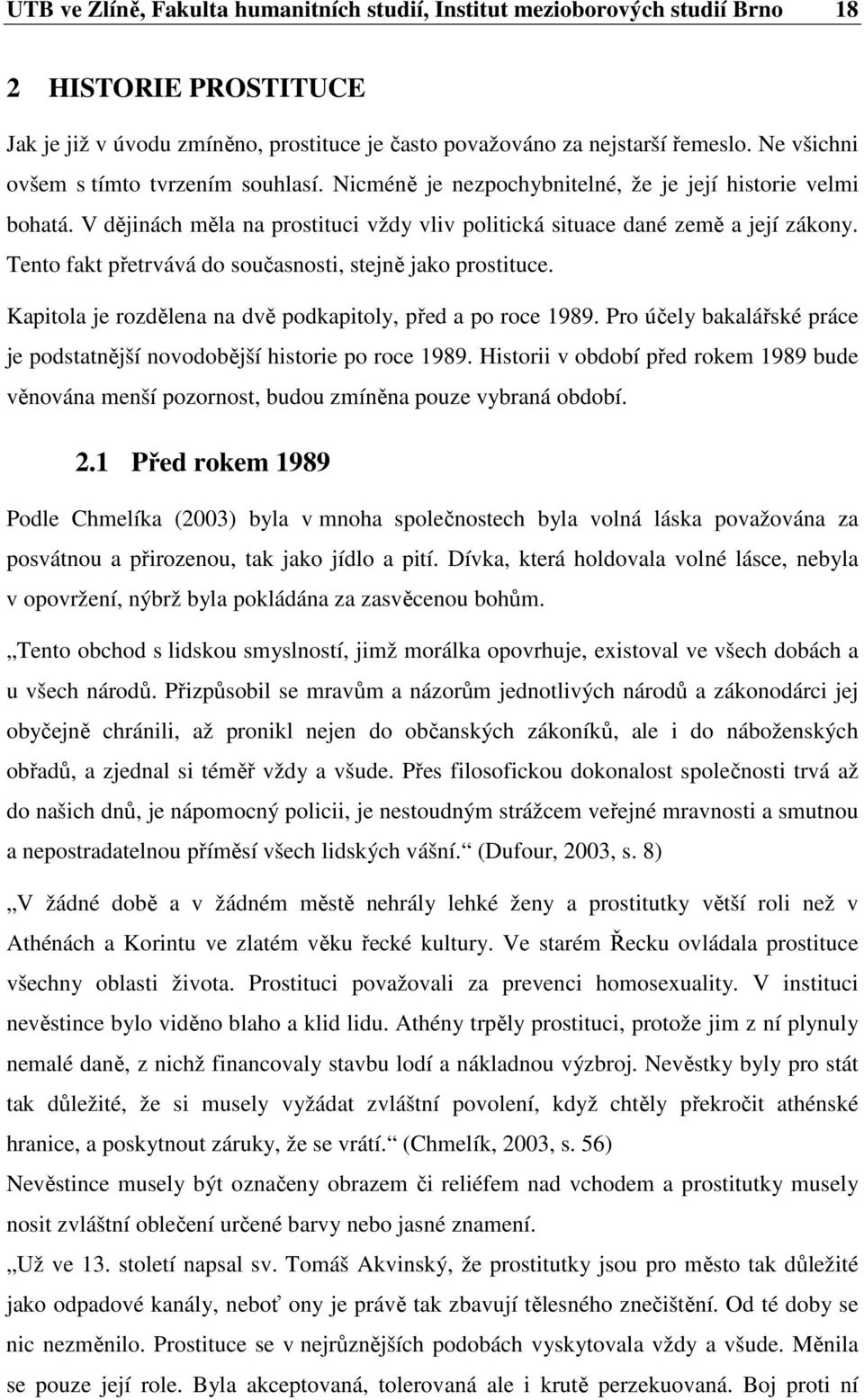 UTB ve Zlíně, Fakulta humanitních studií, Institut mezioborových studií Brno 18

2 HISTORIE PROSTITUCE

Jak je již v úvodu zmíněno, prostituce je často považováno za nejstarší řemeslo. Ne všichni ovšem s tímto tvrzením souhlasí. Nicméně je nezpochybnitelné, že je její historie velmi bohatá. V dějinách měla na prostituci vždy vliv politická situace dané země a její zákony. Tento fakt přetrvává do současnosti, stejně jako prostituce.

Kapitola je rozdělena na dvě podkapitoly, před a po roce 1989. Pro účely bakalářské práce je podstatnější novodobější historie po roce 1989. Historii v období před rokem 1989 bude věnována menší pozornost, budou zmíněna pouze vybraná období.

2.1 Před rokem 1989

Podle Chmelíka (2003) byla v mnoha společnostech byla volná láska považována za posvátnou a přirozenou, tak jako jídlo a pití. Dívka, která holdovala volné lásce, nebyla v opovržení, nýbrž byla pokládána za zasvěcenou bohům.

„Tento obchod s lidskou smyslností, jimž morálka opovrhuje, existoval ve všech dobách a u všech národů. Přizpůsobil se mravům a názorům jednotlivých národů a zákonodárci jej obyčejně chránili, až pronikl nejen do občanských zákoníků, ale i do náboženských obřadů, a zjednal si téměř vždy a všude. Přes filosofickou dokonalost společnosti trvá až do našich dnů, je nápomocný policii, je nestoudným strážcem veřejné mravnosti a smutnou a nepostradatelnou příměsí všech lidských vášní.“ (Dufour, 2003, s. 8)

„V žádné době a v žádném městě nehrály lehké ženy a prostitutky větší roli než v Athénách a Korintu ve zlatém věku řecké kultury. Ve starém Řecku ovládala prostituce všechny oblasti života. Prostituci považovali za prevenci homosexuality. V instituci nevěstince bylo viděno blaho a klid lidu. Athény trpěly prostituci, protože jim z ní plynuly nemalé daně, z nichž financovaly stavbu lodí a nákladnou výzbroj. Nevěstky byly pro stát tak důležité, že si musely vyžádat zvláštní povolení, když chtěly překročit athénské hranice, a poskytnout záruky, že se vrátí.“ (Chmelík, 2003, s. 56)

Nevěstince musely být označeny obrazem či reliéfem nad vchodem a prostitutky musely nosit zvláštní oblečení určené barvy nebo jasné znamení.

„Už ve 13. století napsal sv. Tomáš Akvinský, že prostitutky jsou pro město tak důležité jako odpadové kanály, neboť ony je právě tak zbavují tělesného znečištění. Od té doby se nic nezměnilo. Prostituce se v nejrůznějších podobách vyskytovala vždy a všude. Měnila se pouze její role. Byla akceptovaná, tolerovaná ale i krutě perzekuovaná. Boj proti ní